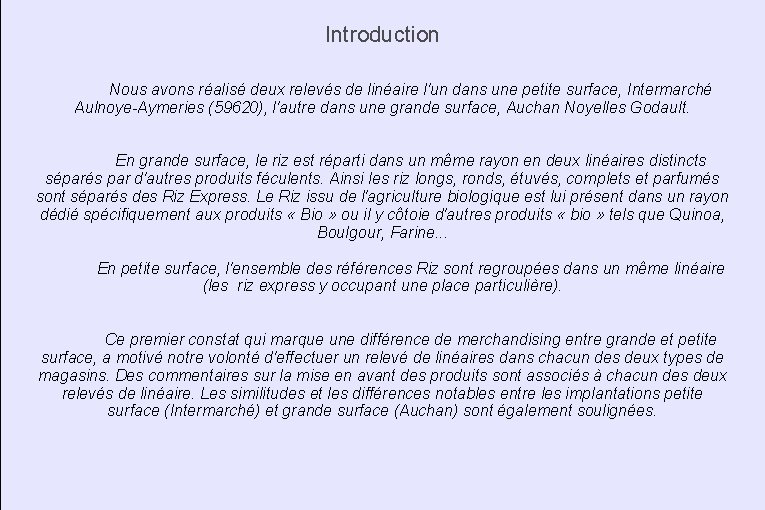 Introduction

Nous avons réalisé deux relevés de linéaire l'un dans une petite surface, Intermarché Aulnoye-Aymeries (59620), l'autre dans une grande surface, Auchan Noyelles Godault.

En grande surface, le riz est réparti dans un même rayon en deux linéaires distincts séparés par d'autres produits féculents. Ainsi les riz longs, ronds, étuvés, complets et parfumés sont séparés des Riz Express. Le Riz issu de l'agriculture biologique est lui présent dans un rayon dédié spécifiquement aux produits « Bio » ou il y côtoie d'autres produits « bio » tels que Quinoa, Boulgour, Farine...

En petite surface, l'ensemble des références Riz sont regroupées dans un même linéaire (les riz express y occupant une place particulière).

Ce premier constat qui marque une différence de merchandising entre grande et petite surface, a motivé notre volonté d'effectuer un relevé de linéaires dans chacun des deux types de magasins. Des commentaires sur la mise en avant des produits sont associés à chacun des deux relevés de linéaire. Les similitudes et les différences notables entre les implantations petite surface (Intermarché) et grande surface (Auchan) sont également soulignées.